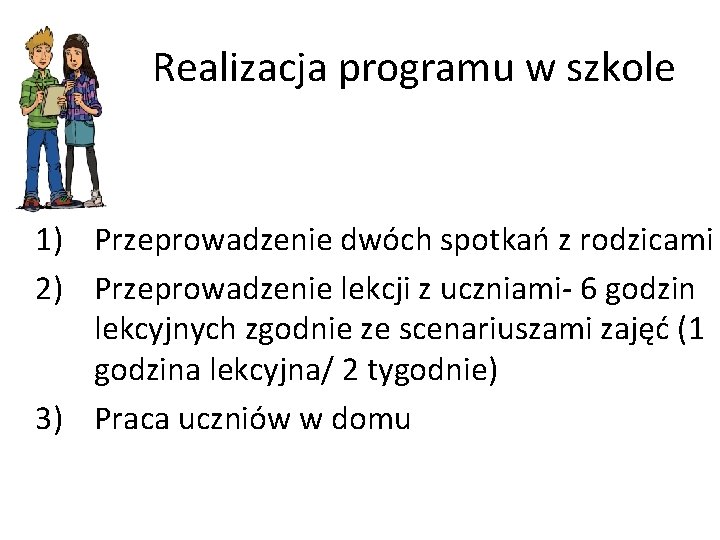 Realizacja programu w szkole

1) Przeprowadzenie dwóch spotkań z rodzicami

2) Przeprowadzenie lekcji z uczniami- 6 godzin lekcyjnych zgodnie ze scenariuszami zajęć (1 godzina lekcyjna/ 2 tygodnie)

3) Praca uczniów w domu